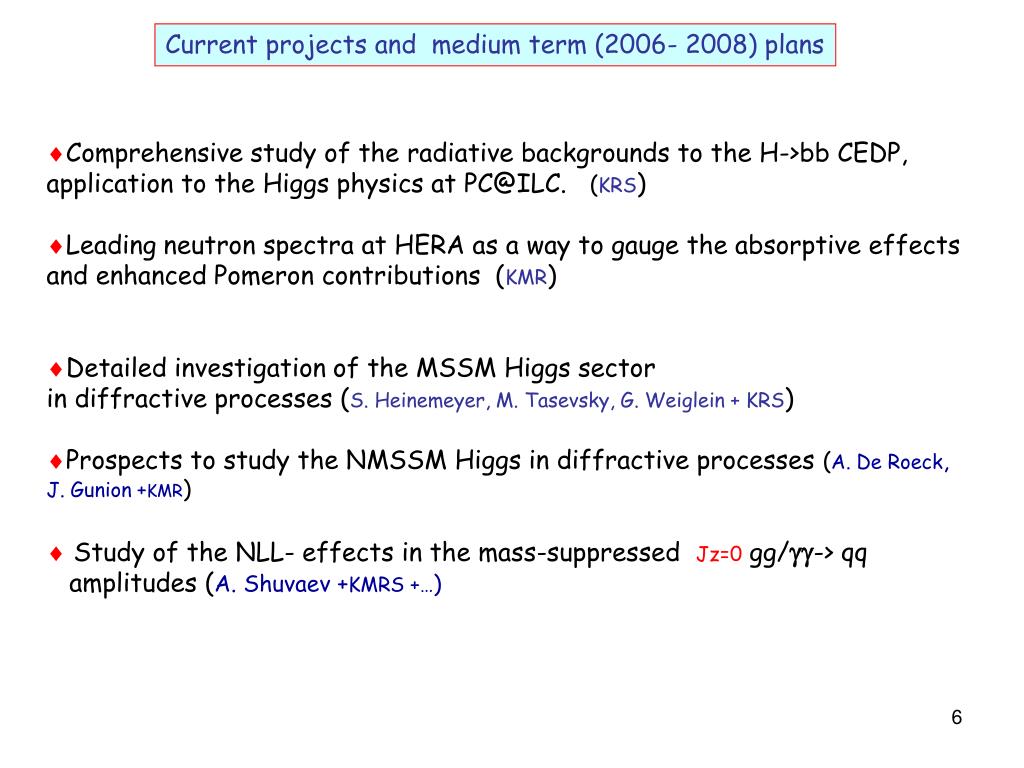 Current projects and medium term (2006- 2008) plans

♦Comprehensive study of the radiative backgrounds to the H->bb CEDP, application to the Higgs physics at PC@ILC. (KRS)

♦Leading neutron spectra at HERA as a way to gauge the absorptive effects and enhanced Pomeron contributions (KMR)

♦Detailed investigation of the MSSM Higgs sector in diffractive processes (S. Heinemeyer, M. Tasevsky, G. Weiglein + KRS)

♦Prospects to study the NMSSM Higgs in diffractive processes (A. De Roeck, J. Gunion +KMR)

♦ Study of the NLL- effects in the mass-suppressed Jz=0 gg/γγ-> qq amplitudes (A. Shuvaev +KMRS +…)

6